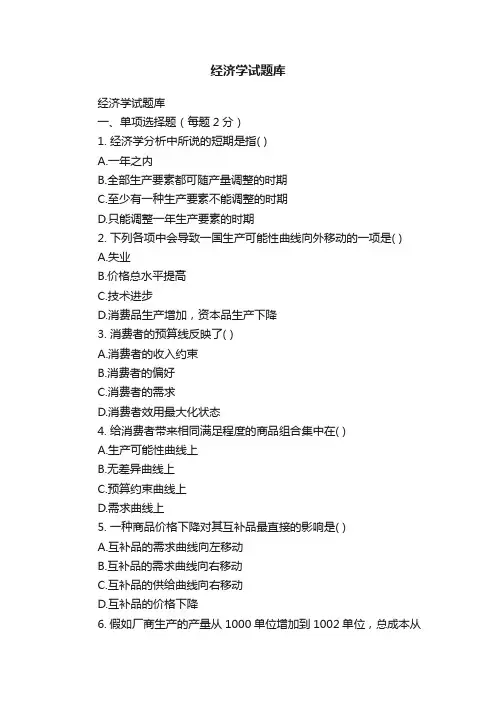 经济学试题库

经济学试题库
一、单项选择题（每题 2 分）
1. 经济学分析中所说的短期是指( )
A.一年之内
B.全部生产要素都可随产量调整的时期
C.至少有一种生产要素不能调整的时期
D.只能调整一年生产要素的时期
2. 下列各项中会导致一国生产可能性曲线向外移动的一项是( )
A.失业
B.价格总水平提高
C.技术进步
D.消费品生产增加，资本品生产下降
3. 消费者的预算线反映了( )
A.消费者的收入约束
B.消费者的偏好
C.消费者的需求
D.消费者效用最大化状态
4. 给消费者带来相同满足程度的商品组合集中在( )
A.生产可能性曲线上
B.无差异曲线上
C.预算约束曲线上
D.需求曲线上
5. 一种商品价格下降对其互补品最直接的影响是( )
A.互补品的需求曲线向左移动
B.互补品的需求曲线向右移动
C.互补品的供给曲线向右移动
D.互补品的价格下降
6. 假如厂商生产的产量从 1000 单位增加到 1002 单位，总成本从